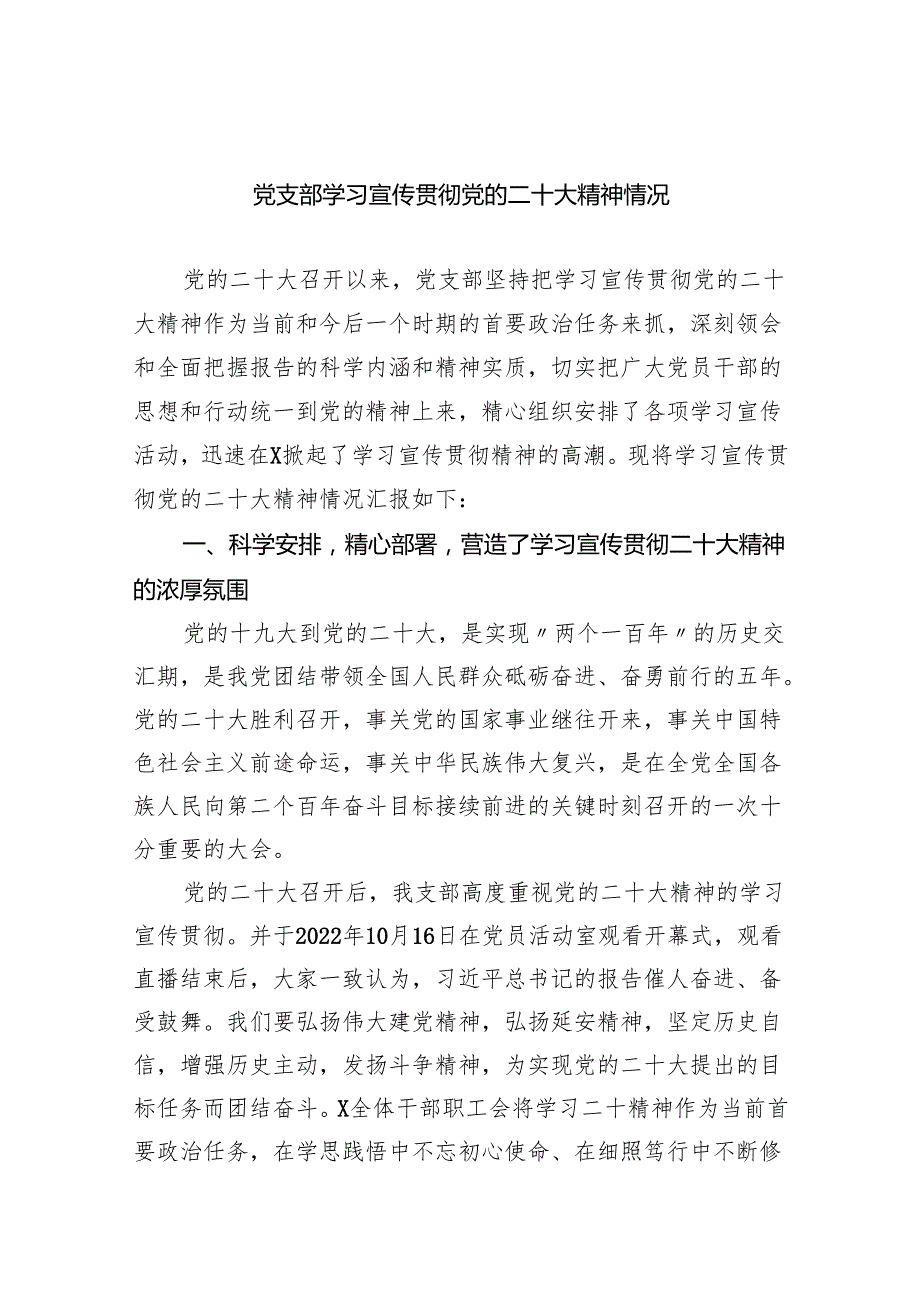 党支部学习宣传贯彻党的二十大精神情况

党的二十大召开以来，党支部坚持把学习宣传贯彻党的二十大精神作为当前和今后一个时期的首要政治任务来抓，深刻领会和全面把握报告的科学内涵和精神实质，切实把广大党员干部的思想和行动统一到党的精神上来，精心组织安排了各项学习宣传活动，迅速在X掀起了学习宣传贯彻精神的高潮。现将学习宣传贯彻党的二十大精神情况汇报如下：

一、科学安排，精心部署，营造了学习宣传贯彻二十大精神的浓厚氛围

党的十九大到党的二十大，是实现〃两个一百年〃的历史交汇期，是我党团结带领全国人民群众砥砺奋进、奋勇前行的五年。党的二十大胜利召开，事关党的国家事业继往开来，事关中国特色社会主义前途命运，事关中华民族伟大复兴，是在全党全国各族人民向第二个百年奋斗目标接续前进的关键时刻召开的一次十分重要的大会。

党的二十大召开后，我支部高度重视党的二十大精神的学习宣传贯彻。并于2022年10月16日在党员活动室观看开幕式，观看直播结束后，大家一致认为，习近平总书记的报告催人奋进、备受鼓舞。我们要弘扬伟大建党精神，弘扬延安精神，坚定历史自信，增强历史主动，发扬斗争精神，为实现党的二十大提出的目标任务而团结奋斗。X全体干部职工会将学习二十精神作为当前首要政治任务，在学思践悟中不忘初心使命、在细照笃行中不断修